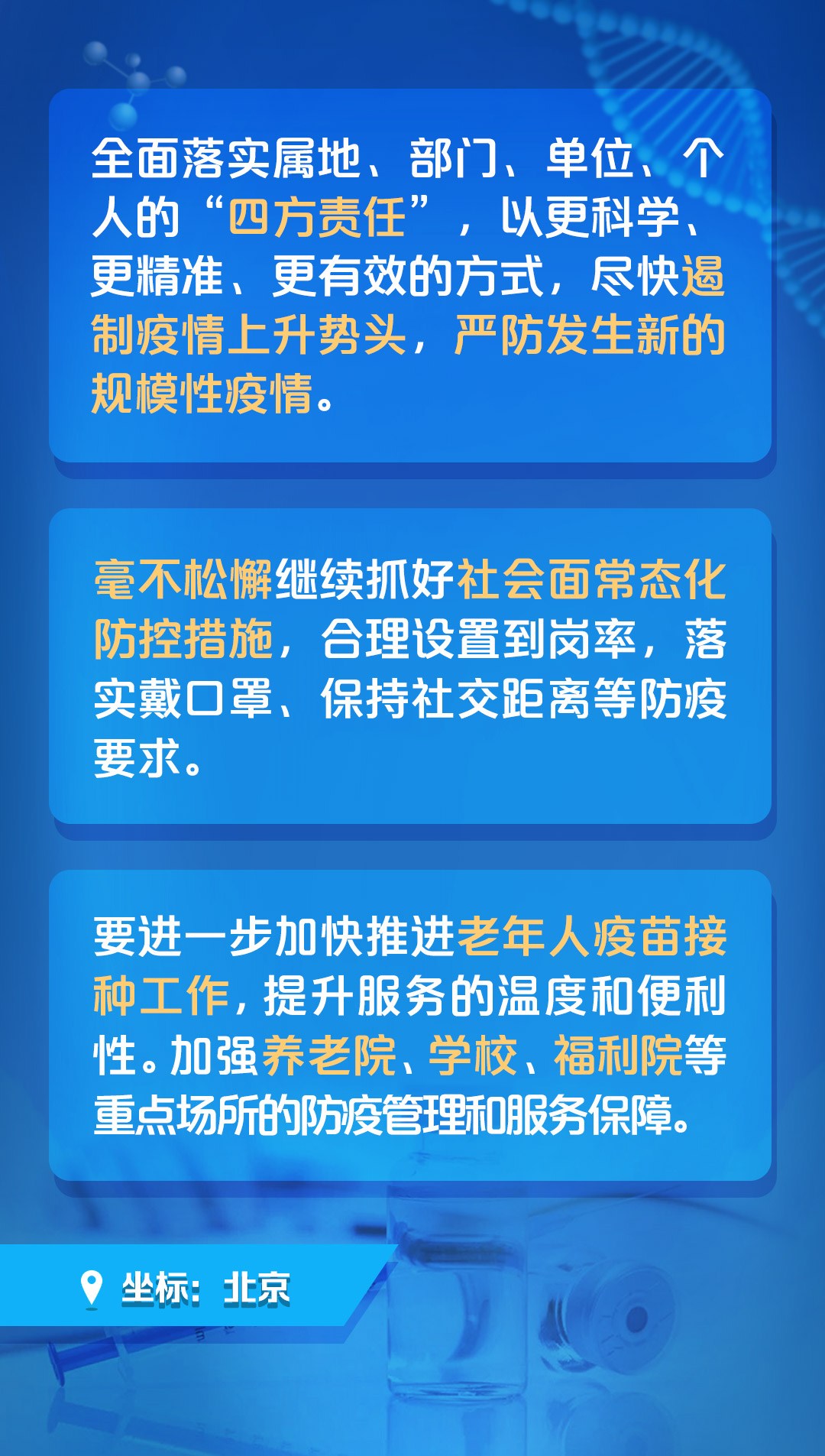 全面落实属地、部门、单位、个人的“四方责任”，以更科学、更精准、更有效的方式，尽快遏制疫情上升势头，严防发生新的规模性疫情。

毫不松懈继续抓好社会面常态化防控措施，合理设置到岗率，落实戴口罩、保持社交距离等防疫要求。

要进一步加快推进老年人疫苗接种工作，提升服务的温度和便利性。加强养老院、学校、福利院等重点场所的防疫管理和服务保障。

坐标：北京